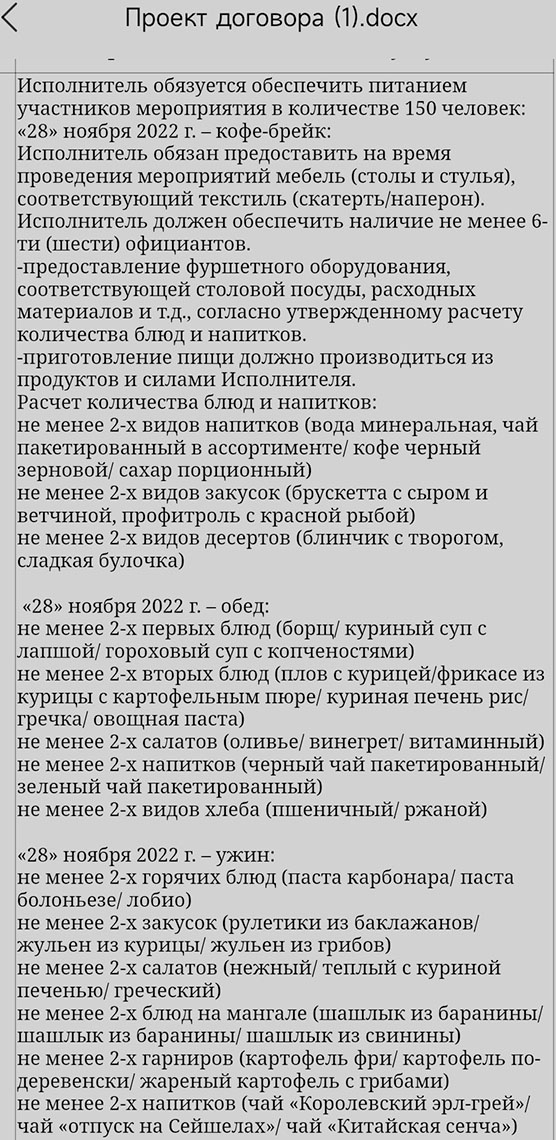 Проект договора (1).docx

Исполнитель обязуется обеспечить питанием участников мероприятия в количестве 150 человек:
«28» ноября 2022 г. – кофе-брейк:
Исполнитель обязан предоставить на время проведения мероприятий мебель (столы и стулья), соответствующий текстиль (скатерть/наперон).
Исполнитель должен обеспечить наличие не менее 6-ти (шести) официантов.
-предоставление фуршетного оборудования, соответствующей столовой посуды, расходных материалов и т.д., согласно утвержденному расчету количества блюд и напитков.
-приготовление пищи должно производиться из продуктов и силами Исполнителя.
Расчет количества блюд и напитков:
не менее 2-х видов напитков (вода минеральная, чай пакетированный в ассортименте/ кофе черный зерновой/ сахар порционный)
не менее 2-х видов закусок (брускетта с сыром и ветчиной, профитроль с красной рыбой)
не менее 2-х видов десертов (блинчик с творогом, сладкая булочка)

«28» ноября 2022 г. – обед:
не менее 2-х первых блюд (борщ/ куриный суп с лапшой/ гороховый суп с копченостями)
не менее 2-х вторых блюд (плов с курицей/фрикасе из курицы с картофельным пюре/ куриная печень рис/ гречка/ овощная паста)
не менее 2-х салатов (оливье/ винегрет/ витаминный)
не менее 2-х напитков (черный чай пакетированный/ зеленый чай пакетированный)
не менее 2-х видов хлеба (пшеничный/ ржаной)

«28» ноября 2022 г. – ужин:
не менее 2-х горячих блюд (паста карбонара/ паста болоньезе/ лобио)
не менее 2-х закусок (рулетики из баклажанов/ жульен из курицы/ жульен из грибов)
не менее 2-х салатов (нежный/ теплый с куриной печенью/ греческий)
не менее 2-х блюд на мангале (шашлык из баранины/ шашлык из баранины/ шашлык из свинины)
не менее 2-х гарниров (картофель фри/ картофель по-деревенски/ жареный картофель с грибами)
не менее 2-х напитков (чай «Королевский эрл-грей»/ чай «отпуск на Сейшелах»/ чай «Китайская сенча»)